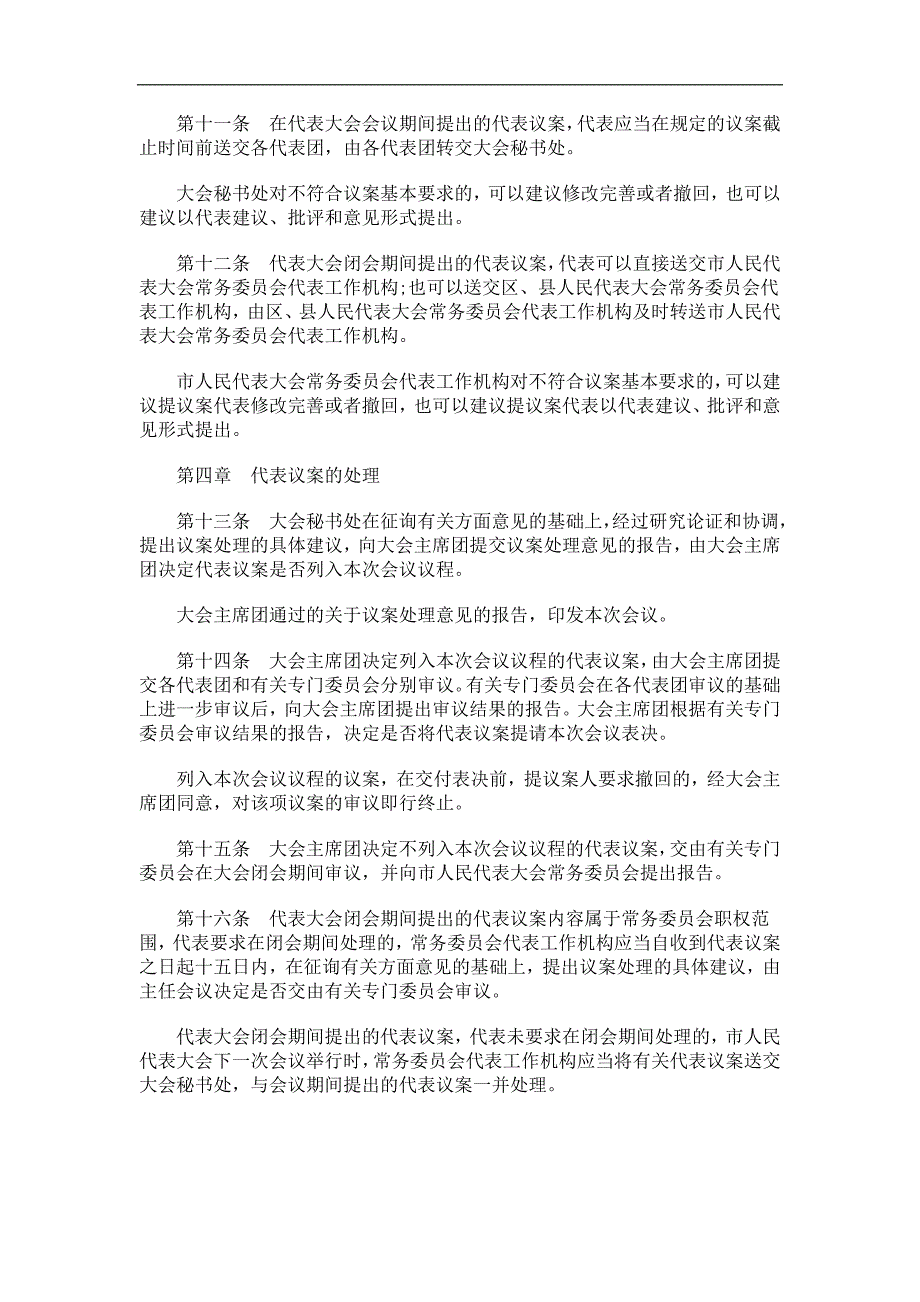 第十一条　在代表大会会议期间提出的代表议案，代表应当在规定的议案截止时间前送交各代表团，由各代表团转交大会秘书处。

大会秘书处对不符合议案基本要求的，可以建议修改完善或者撤回，也可以建议以代表建议、批评和意见形式提出。

第十二条　代表大会闭会期间提出的代表议案，代表可以直接送交市人民代表大会常务委员会代表工作机构；也可以送交区、县人民代表大会常务委员会代表工作机构，由区、县人民代表大会常务委员会代表工作机构及时转送市人民代表大会常务委员会代表工作机构。

市人民代表大会常务委员会代表工作机构对不符合议案基本要求的，可以建议提议案代表修改完善或者撤回，也可以建议提议案代表以代表建议、批评和意见形式提出。

第四章　代表议案的处理

第十三条　大会秘书处在征询有关方面意见的基础上，经过研究论证和协调，提出议案处理的具体建议，向大会主席团提交议案处理意见的报告，由大会主席团决定代表议案是否列入本次会议议程。

大会主席团通过的关于议案处理意见的报告，印发本次会议。

第十四条　大会主席团决定列入本次会议议程的代表议案，由大会主席团提交各代表团和有关专门委员会分别审议。有关专门委员会在各代表团审议的基础上进一步审议后，向大会主席团提出审议结果的报告。大会主席团根据有关专门委员会审议结果的报告，决定是否将代表议案提请本次会议表决。

列入本次会议议程的议案，在交付表决前，提议案人要求撤回的，经大会主席团同意，对该项议案的审议即行终止。

第十五条　大会主席团决定不列入本次会议议程的代表议案，交由有关专门委员会在大会闭会期间审议，并向市人民代表大会常务委员会提出报告。

第十六条　代表大会闭会期间提出的代表议案内容属于常务委员会职权范围，代表要求在闭会期间处理的，常务委员会代表工作机构应当自收到代表议案之日起十五日内，在征询有关方面意见的基础上，提出议案处理的具体建议，由主任会议决定是否交由有关专门委员会审议。

代表大会闭会期间提出的代表议案，代表未要求在闭会期间处理的，市人民代表大会下一次会议举行时，常务委员会代表工作机构应当将有关代表议案送交大会秘书处，与会议期间提出的代表议案一并处理。